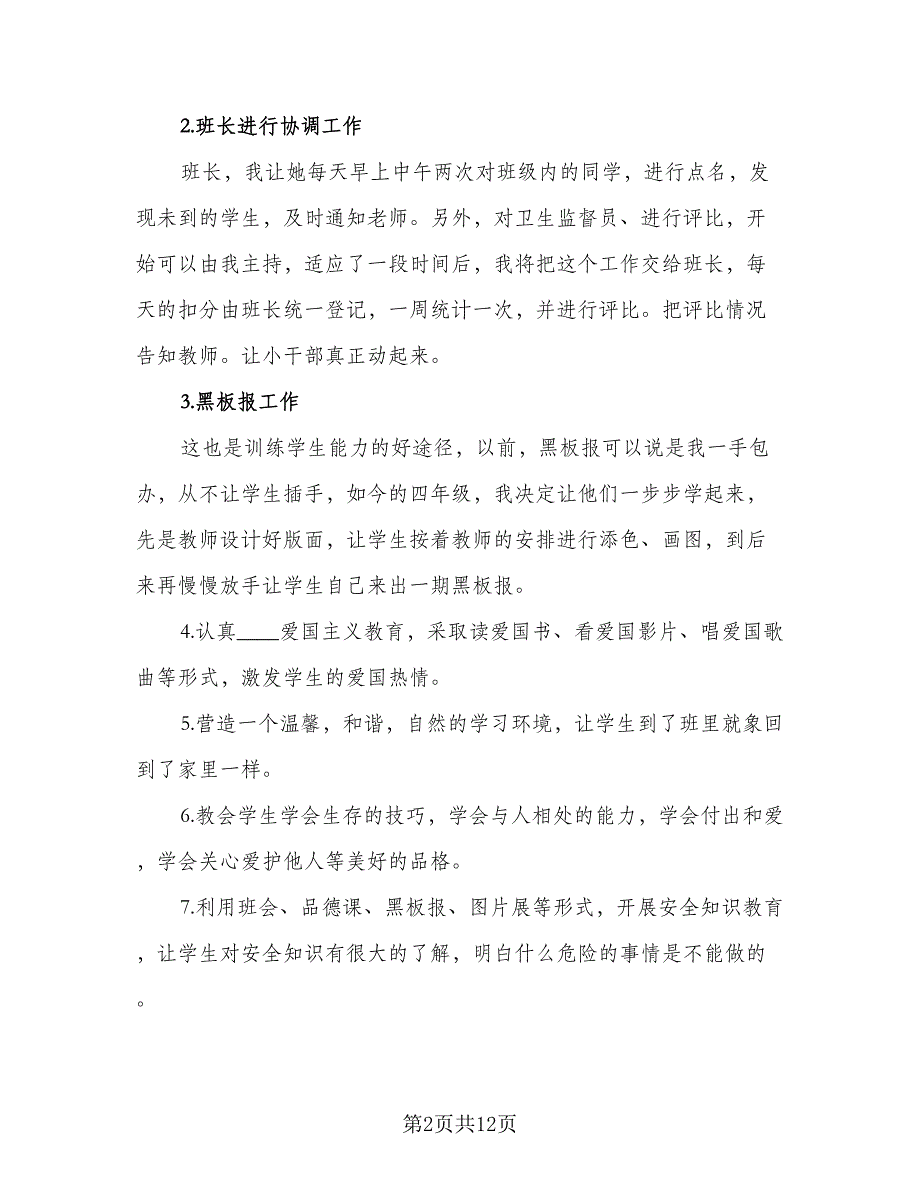 2.班长进行协调工作

班长，我让她每天早上中午两次对班级内的同学，进行点名，发现未到的学生，及时通知老师。另外，对卫生监督员、进行评比，开始可以由我主持，适应了一段时间后，我将把这个工作交给班长，每天的扣分由班长统一登记，一周统计一次，并进行评比。把评比情况告知教师。让小干部真正动起来。

3.黑板报工作

这也是训练学生能力的好途径，以前，黑板报可以说是我一手包办，从不让学生插手，如今的四年级，我决定让他们一步步学起来，先是教师设计好版面，让学生按着教师的安排进行添色、画图，到后来再慢慢放手让学生自己来出一期黑板报。

4.认真____爱国主义教育，采取读爱国书、看爱国影片、唱爱国歌曲等形式，激发学生的爱国热情。

5.营造一个温馨，和谐，自然的学习环境，让学生到了班里就象回到了家里一样。

6.教会学生学会生存的技巧，学会与人相处的能力，学会付出和爱，学会关心爱护他人等美好的品格。

7.利用班会、品德课、黑板报、图片展等形式，开展安全知识教育，让学生对安全知识有很大的了解，明白什么危险的事情是不能做的。

第2页共12页